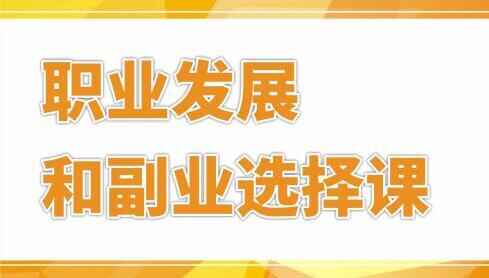 职业发展
和副业选择课